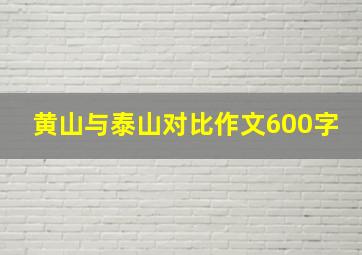 黄山与泰山对比作文600字